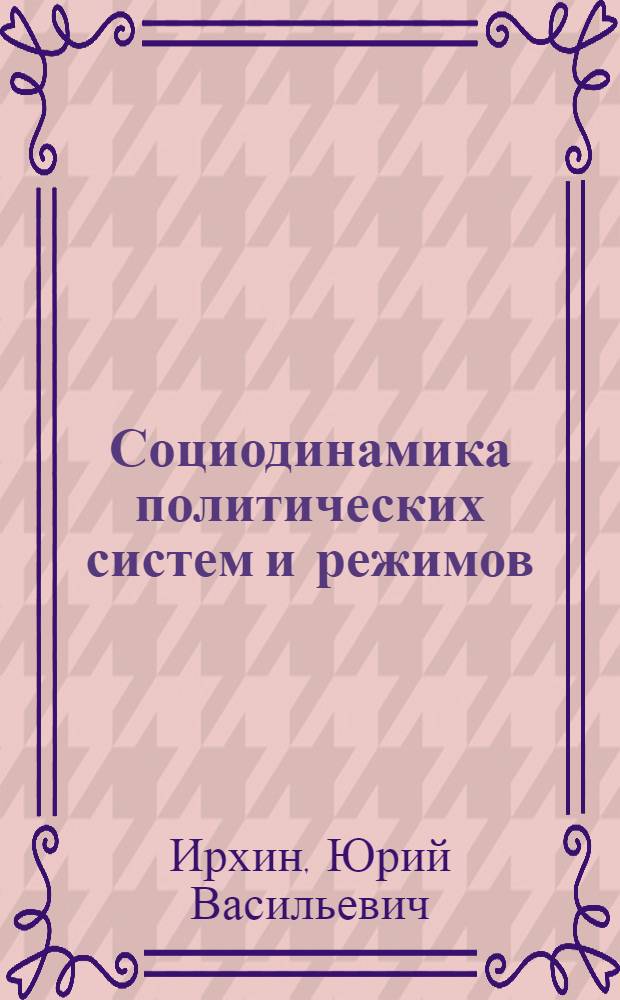 Социодинамика политических систем и режимов

Ирхин, Юрий Васильевич